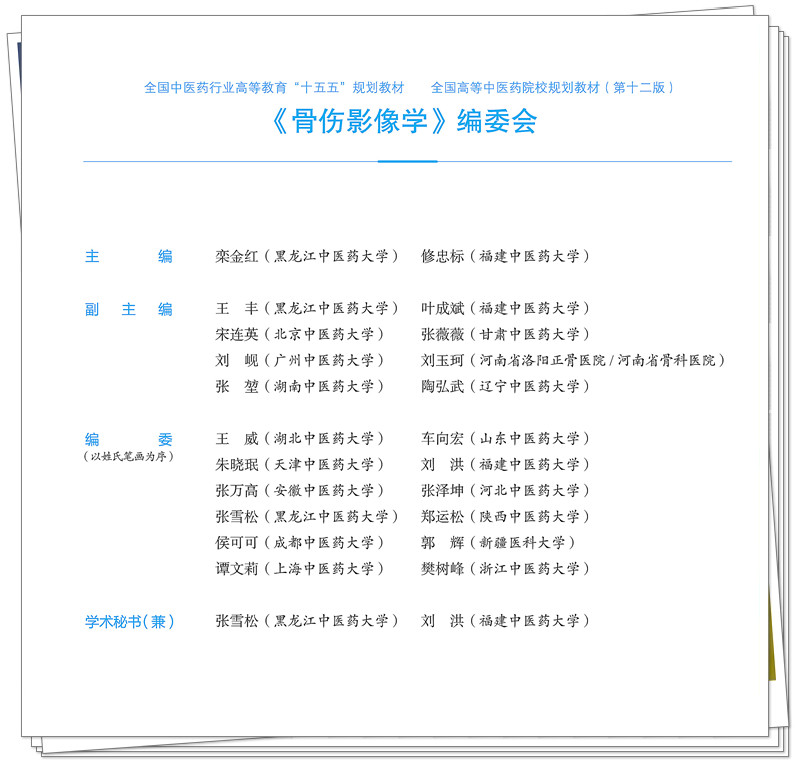 全国中医药行业高等教育“十五五”规划教材　全国高等中医药院校规划教材（第十二版）

《骨伤影像学》编委会

主　编　栾金红（黑龙江中医药大学）　修忠标（福建中医药大学）

副主编　王　丰（黑龙江中医药大学）　叶成斌（福建中医药大学）
宋连英（北京中医药大学）　张薇薇（甘肃中医药大学）
刘　岘（广州中医药大学）　刘玉珂（河南省洛阳正骨医院/河南省骨科医院）
张　堃（湖南中医药大学）　陶弘武（辽宁中医药大学）

编　委
（以姓氏笔画为序）
王　威（湖北中医药大学）　车向宏（山东中医药大学）
朱晓珉（天津中医药大学）　刘　洪（福建中医药大学）
张万高（安徽中医药大学）　张泽坤（河北中医药大学）
张雪松（黑龙江中医药大学）　郑运松（陕西中医药大学）
侯可可（成都中医药大学）　郭　辉（新疆医科大学）
谭文莉（上海中医药大学）　樊树峰（浙江中医药大学）

学术秘书（兼）　张雪松（黑龙江中医药大学）　刘　洪（福建中医药大学）